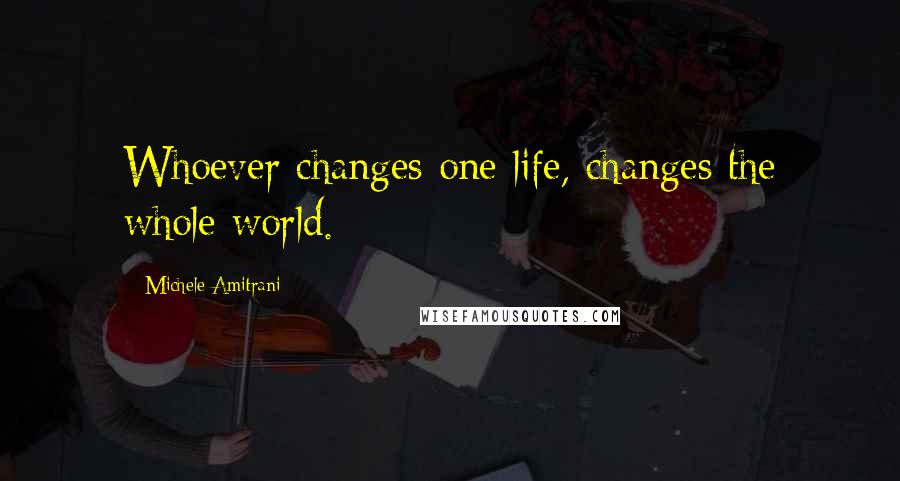 Whoever changes one life, changes the whole world.

Michele Amitrani

WISEFAMOUSQUOTES.COM